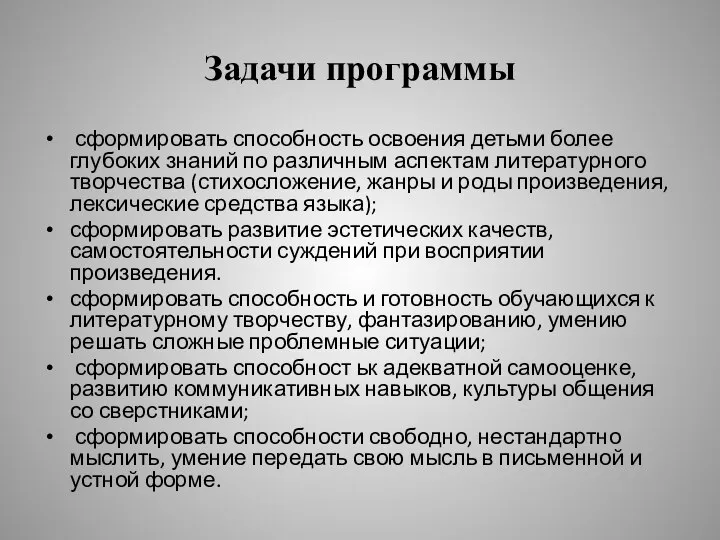 Задачи программы

• сформировать способность освоения детьми более глубоких знаний по различным аспектам литературного творчества (стихосложение, жанры и роды произведения, лексические средства языка);
• сформировать развитие эстетических качеств, самостоятельности суждений при восприятии произведения.
• сформировать способность и готовность обучающихся к литературному творчеству, фантазированию, умению решать сложные проблемные ситуации;
• сформировать способност ьк адекватной самооценке, развитию коммуникативных навыков, культуры общения со сверстниками;
• сформировать способности свободно, нестандартно мыслить, умение передать свою мысль в письменной и устной форме.